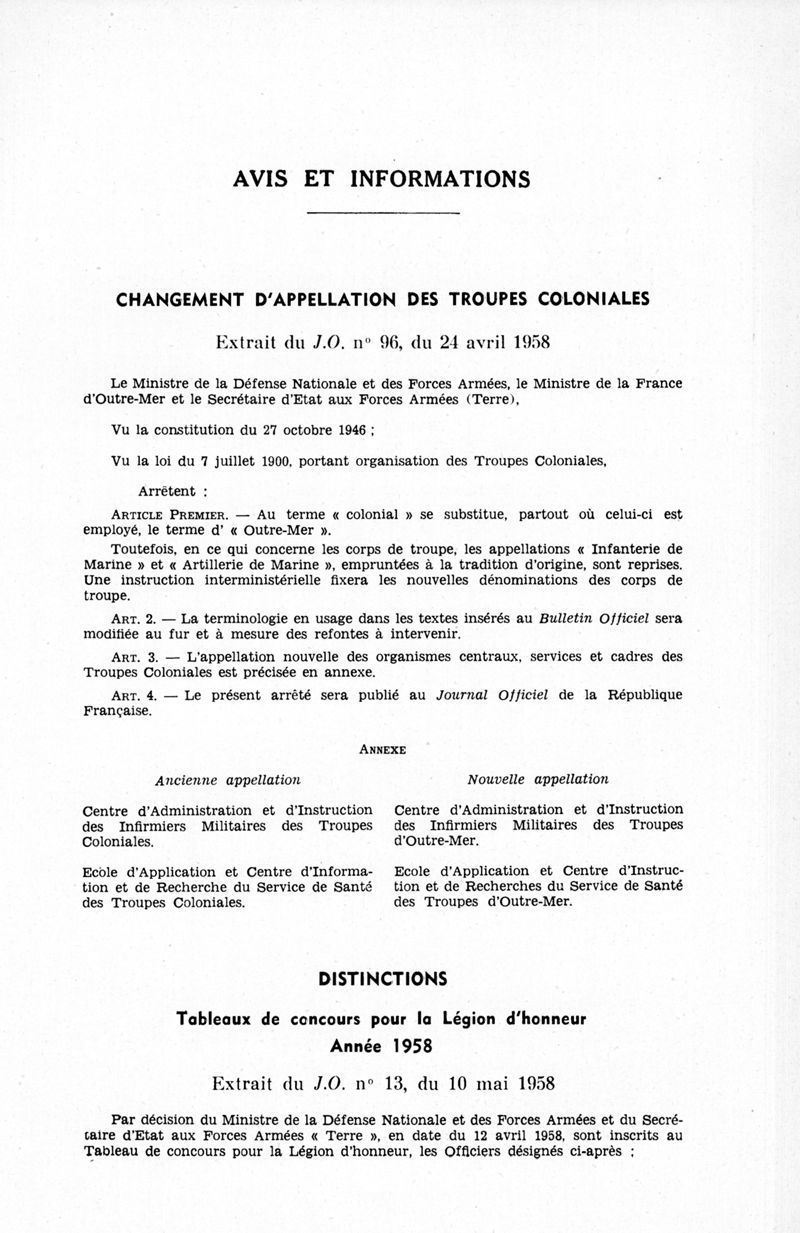 AVIS ET INFORMATIONS

CHANGEMENT D'APPELLATION DES TROUPES COLONIALES

Extrait du J.O. n° 96, du 24 avril 1958

Le Ministre de la Défense Nationale et des Forces Armées, le Ministre de la France d'Outre-Mer et le Secrétaire d'Etat aux Forces Armées (Terre),

Vu la constitution du 27 octobre 1946 ;

Vu la loi du 7 juillet 1900, portant organisation des Troupes Coloniales,

Arrêtent :

ARTICLE PREMIER. — Au terme « colonial » se substitue, partout où celui-ci est employé, le terme d' « Outre-Mer ».

Toutefois, en ce qui concerne les corps de troupe, les appellations « Infanterie de Marine » et « Artillerie de Marine », empruntées à la tradition d'origine, sont reprises. Une instruction interministérielle fixera les nouvelles dénominations des corps de troupe.

ART. 2. — La terminologie en usage dans les textes insérés au Bulletin Officiel sera modifiée au fur et à mesure des refontes à intervenir.

ART. 3. — L'appellation nouvelle des organismes centraux, services et cadres des Troupes Coloniales est précisée en annexe.

ART. 4. — Le présent arrêté sera publié au Journal Officiel de la République Française.

ANNEXE

| Ancienne appellation | Nouvelle appellation |
|---|---|
| Centre d'Administration et d'Instruction des Infirmiers Militaires des Troupes Coloniales. | Centre d'Administration et d'Instruction des Infirmiers Militaires des Troupes d'Outre-Mer. |
| Ecole d'Application et Centre d'Information et de Recherche du Service de Santé des Troupes Coloniales. | Ecole d'Application et Centre d'Instruction et de Recherches du Service de Santé des Troupes d'Outre-Mer. |

DISTINCTIONS

Tableaux de concours pour la Légion d'honneur
Année 1958

Extrait du J.O. n° 13, du 10 mai 1958

Par décision du Ministre de la Défense Nationale et des Forces Armées et du Secrétaire d'Etat aux Forces Armées « Terre », en date du 12 avril 1958, sont inscrits au Tableau de concours pour la Légion d'honneur, les Officiers désignés ci-après :